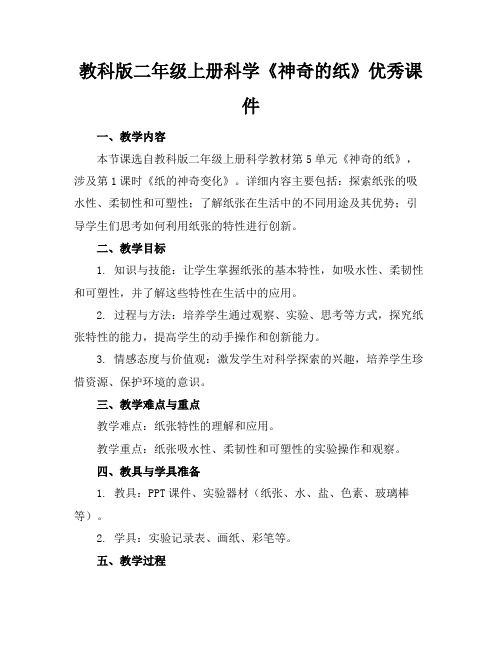 教科版二年级上册科学《神奇的纸》优秀课件

一、教学内容

本节课选自教科版二年级上册科学教材第5单元《神奇的纸》，涉及第1课时《纸的神奇变化》。详细内容主要包括：探索纸张的吸水性、柔韧性和可塑性；了解纸张在生活中的不同用途及其优势；引导学生们思考如何利用纸张的特性进行创新。

二、教学目标

1. 知识与技能：让学生掌握纸张的基本特性，如吸水性、柔韧性和可塑性，并了解这些特性在生活中的应用。

2. 过程与方法：培养学生通过观察、实验、思考等方式，探究纸张特性的能力，提高学生的动手操作和创新能力。

3. 情感态度与价值观：激发学生对科学探索的兴趣，培养学生珍惜资源、保护环境的意识。

三、教学难点与重点

教学难点：纸张特性的理解和应用。

教学重点：纸张吸水性、柔韧性和可塑性的实验操作和观察。

四、教具与学具准备

1. 教具：PPT课件、实验器材（纸张、水、盐、色素、玻璃棒等）。

2. 学具：实验记录表、画纸、彩笔等。

五、教学过程